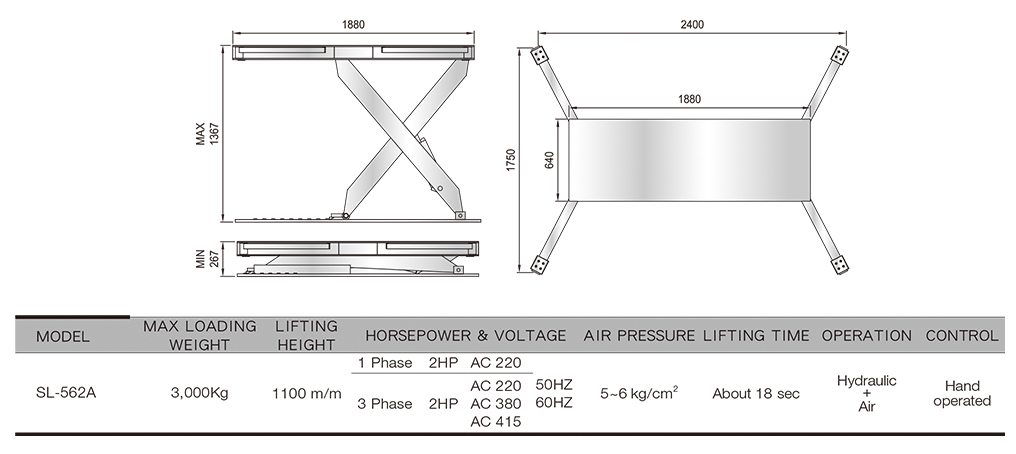 1880

MAX 1367

MIN 267

2400

1880

1750

640

| MODEL | MAX LOADING WEIGHT | LIFTING HEIGHT | HORSEPOWER & VOLTAGE | | | | AIR PRESSURE | LIFTING TIME | OPERATION | CONTROL |
|---|---|---|---|---|---|---|---|---|---|---|
| SL-562A | 3,000Kg | 1100 m/m | 1 Phase | 2HP | AC 220 | 50HZ 60HZ | 5~6 kg/cm$^2$ | About 18 sec | Hydraulic + Air | Hand operated |
| | | | 3 Phase | 2HP | AC 220 AC 380 AC 415 | | | | | |